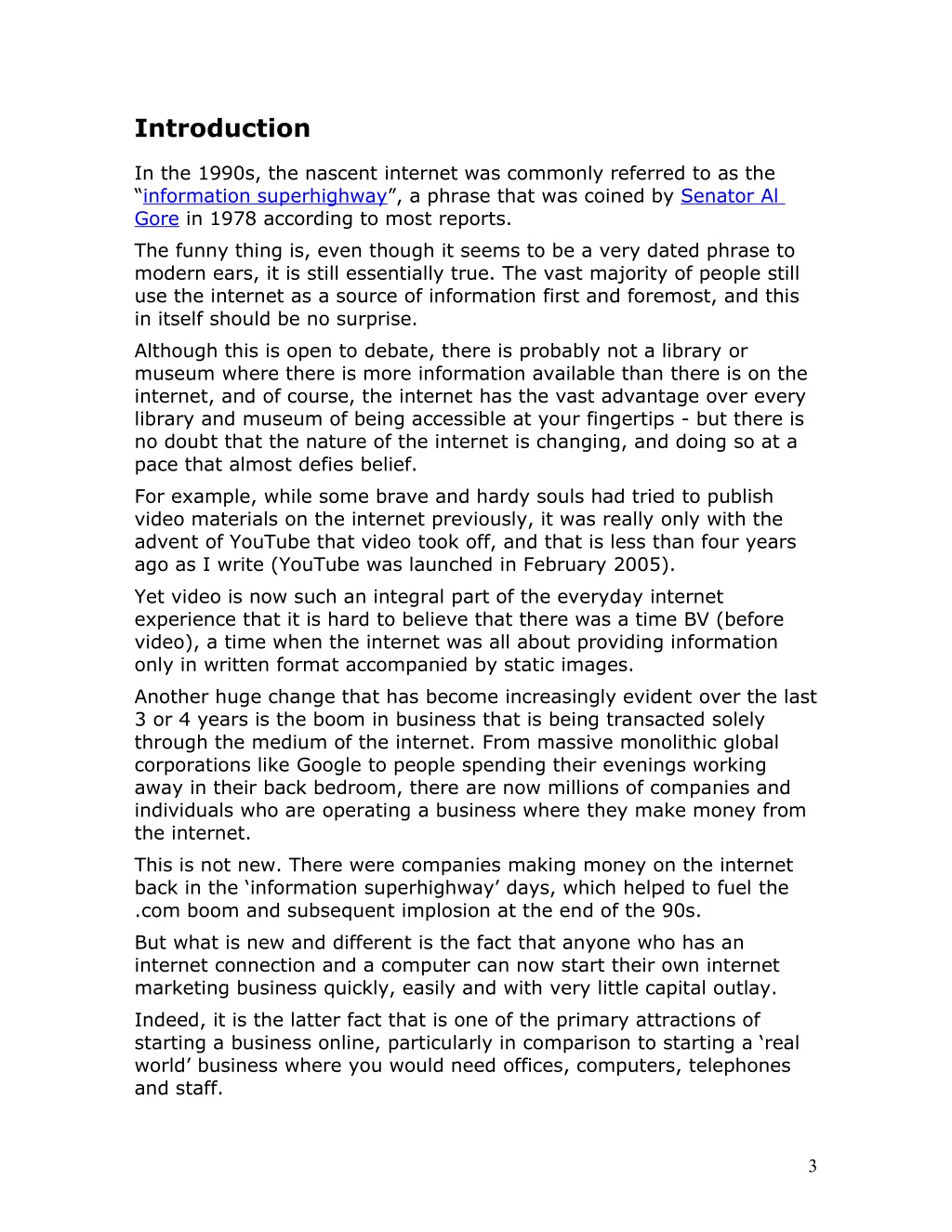 Introduction

In the 1990s, the nascent internet was commonly referred to as the “information superhighway”, a phrase that was coined by Senator Al Gore in 1978 according to most reports.

The funny thing is, even though it seems to be a very dated phrase to modern ears, it is still essentially true. The vast majority of people still use the internet as a source of information first and foremost, and this in itself should be no surprise.

Although this is open to debate, there is probably not a library or museum where there is more information available than there is on the internet, and of course, the internet has the vast advantage over every library and museum of being accessible at your fingertips - but there is no doubt that the nature of the internet is changing, and doing so at a pace that almost defies belief.

For example, while some brave and hardy souls had tried to publish video materials on the internet previously, it was really only with the advent of YouTube that video took off, and that is less than four years ago as I write (YouTube was launched in February 2005).

Yet video is now such an integral part of the everyday internet experience that it is hard to believe that there was a time BV (before video), a time when the internet was all about providing information only in written format accompanied by static images.

Another huge change that has become increasingly evident over the last 3 or 4 years is the boom in business that is being transacted solely through the medium of the internet. From massive monolithic global corporations like Google to people spending their evenings working away in their back bedroom, there are now millions of companies and individuals who are operating a business where they make money from the internet.

This is not new. There were companies making money on the internet back in the ‘information superhighway’ days, which helped to fuel the .com boom and subsequent implosion at the end of the 90s.

But what is new and different is the fact that anyone who has an internet connection and a computer can now start their own internet marketing business quickly, easily and with very little capital outlay.

Indeed, it is the latter fact that is one of the primary attractions of starting a business online, particularly in comparison to starting a ‘real world’ business where you would need offices, computers, telephones and staff.

3